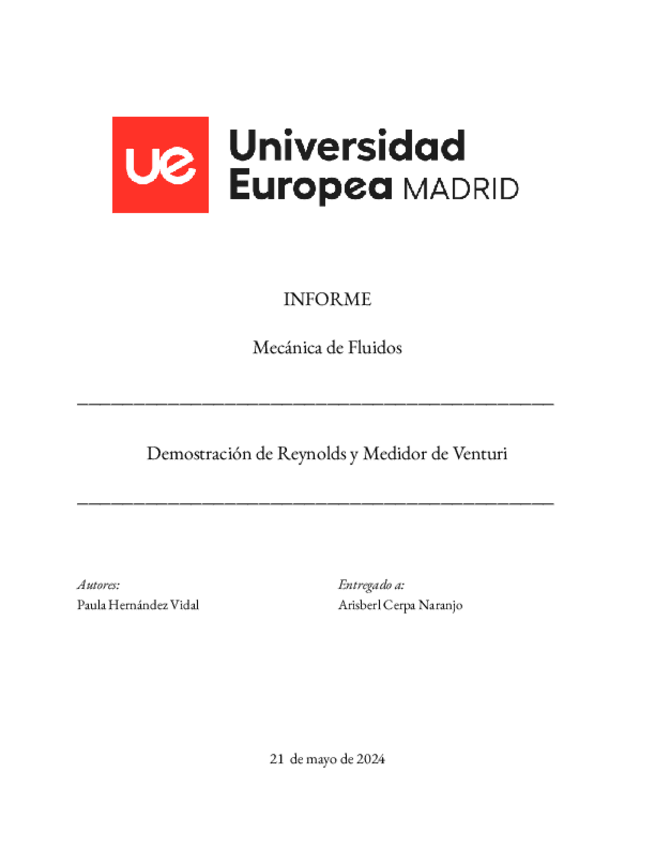 ue Universidad Europea MADRID

INFORME

Mecánica de Fluidos

Demostración de Reynolds y Medidor de Venturi

Autores:
Paula Hernández Vidal

Entregado a:
Arisberl Cerpa Naranjo

21 de mayo de 2024